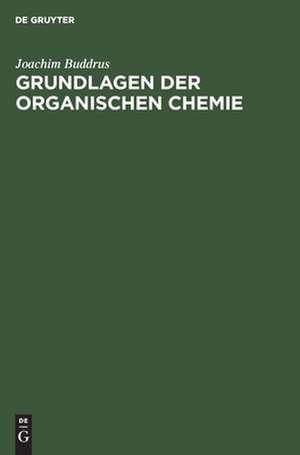 DE GRUYTER

Joachim Buddrus

GRUNDLAGEN DER ORGANISCHEN CHEMIE

DE G